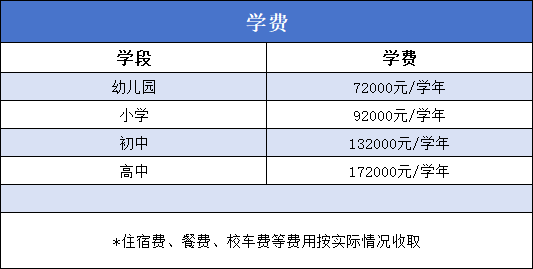 学费

| 学段 | 学费 |
|---|---|
| 幼儿园 | 72000元/学年 |
| 小学 | 92000元/学年 |
| 初中 | 132000元/学年 |
| 高中 | 172000元/学年 |

*住宿费、餐费、校车费等费用按实际情况收取